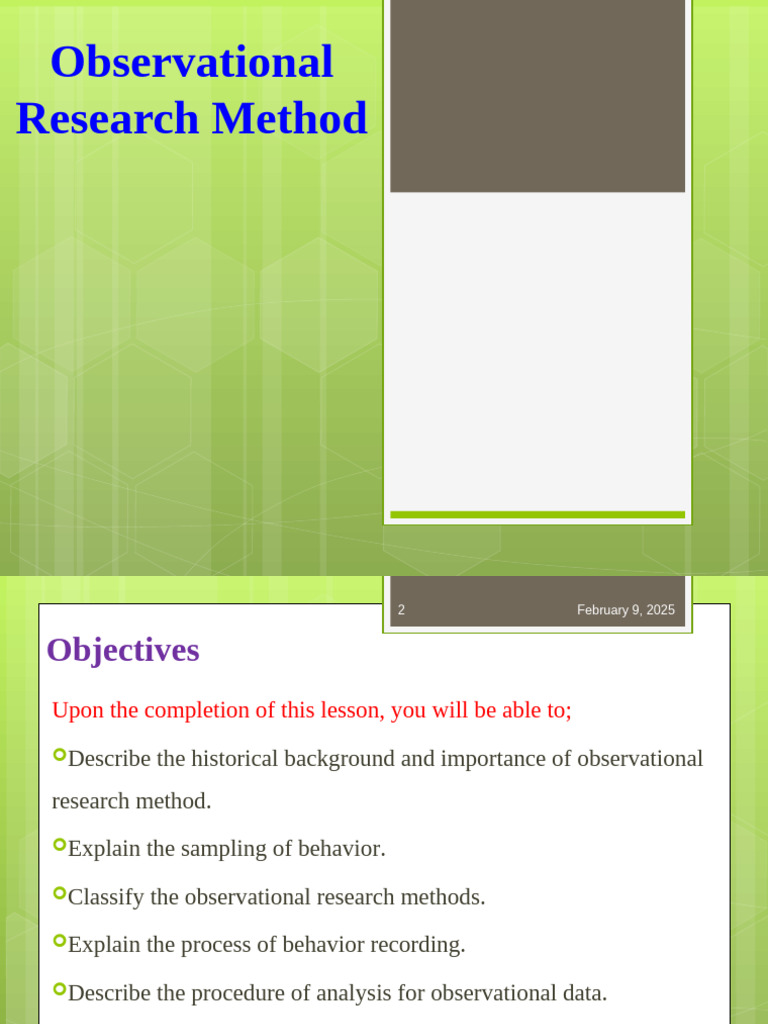 Observational Research Method

2

February 9, 2025

Objectives

Upon the completion of this lesson, you will be able to;

Describe the historical background and importance of observational research method.

Explain the sampling of behavior.

Classify the observational research methods.

Explain the process of behavior recording.

Describe the procedure of analysis for observational data.